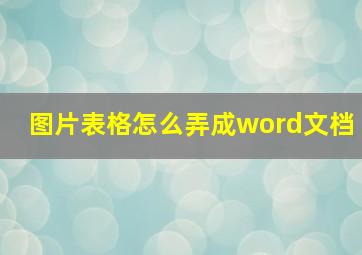 图片表格怎么弄成word文档